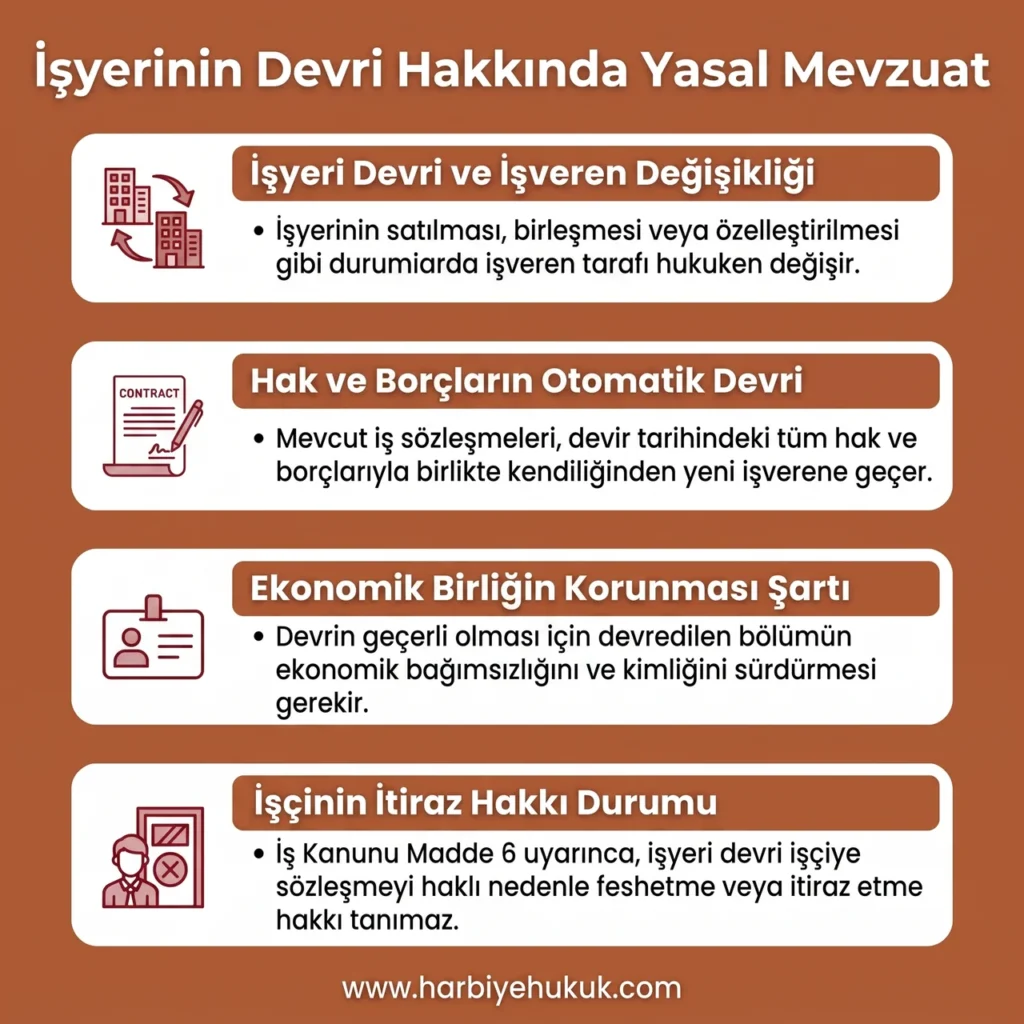 İşyerinin Devri Hakkında Yasal Mevzuat

İşyeri Devri ve İşveren Değişikliği

• İşyerinin satılması, birleşmesi veya özelleştirilmesi gibi durumiarda işveren tarafı hukuken değişir.

CONTRACT

Hak ve Borçların Otomatik Devri

• Mevcut iş sözleşmeleri, devir tarihindeki tüm hak ve borçlarıyla birlikte kendiliğinden yeni işverene geçer.

Ekonomik Birliğin Korunması Şartı

• Devrin geçerli olması için devredilen bölümün ekonomik bağımsızlığını ve kimliğini sürdürmesi gerekir.

İşçinin İtiraz Hakkı Durumu

• İş Kanunu Madde 6 uyarınca, işyeri devri işçiye sözleşmeyi haklı nedenle feshetme veya itiraz etme hakkı tanımaz.

www.harbiyehukuk.com